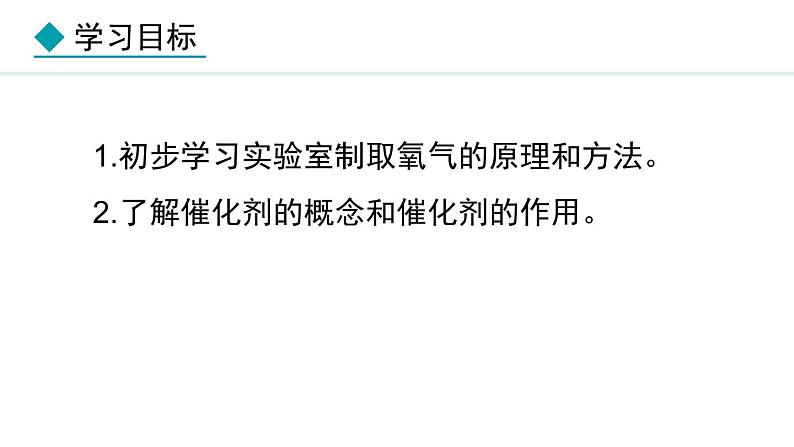 学习目标

1.初步学习实验室制取氧气的原理和方法。

2.了解催化剂的概念和催化剂的作用。